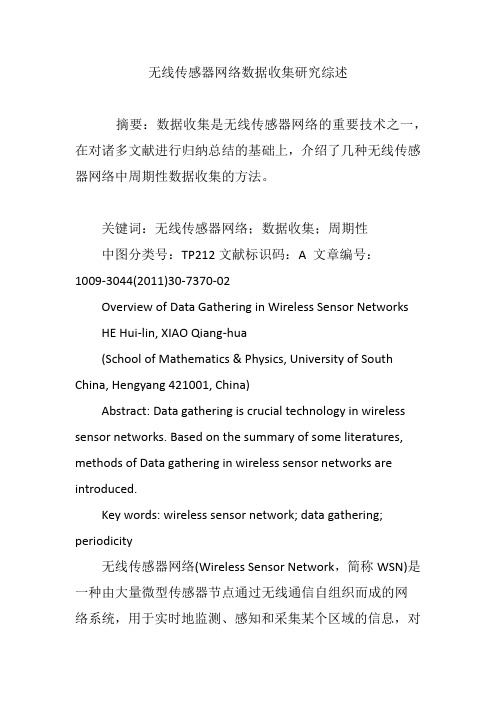 无线传感器网络数据收集研究综述

摘要：数据收集是无线传感器网络的重要技术之一，在对诸多文献进行归纳总结的基础上，介绍了几种无线传感器网络中周期性数据收集的方法。

关键词：无线传感器网络；数据收集；周期性

中图分类号：TP212 文献标识码：A 文章编号：1009-3044(2011)30-7370-02

Overview of Data Gathering in Wireless Sensor Networks

HE Hui-lin, XIAO Qiang-hua

(School of Mathematics & Physics, University of South China, Hengyang 421001, China)

Abstract: Data gathering is crucial technology in wireless sensor networks. Based on the summary of some literatures, methods of Data gathering in wireless sensor networks are introduced.

Key words: wireless sensor network; data gathering; periodicity

无线传感器网络(Wireless Sensor Network，简称 WSN)是一种由大量微型传感器节点通过无线通信自组织而成的网络系统，用于实时地监测、感知和采集某个区域的信息，对